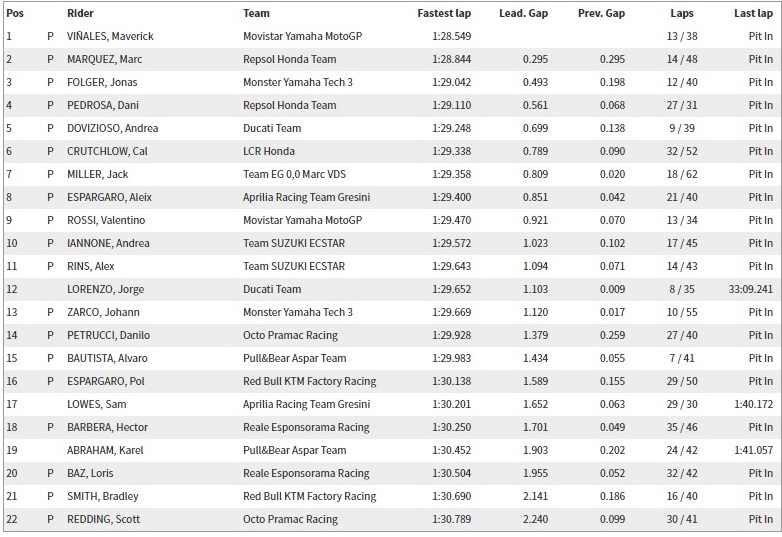 | Pos | | Rider | Team | Fastest lap | Lead. Gap | Prev. Gap | Laps | Last lap |
|---|---|---|---|---|---|---|---|---|
| 1 | P | VIÑALES, Maverick | Movistar Yamaha MotoGP | 1:28.549 | | | 13 / 38 | Pit In |
| 2 | P | MARQUEZ, Marc | Repsol Honda Team | 1:28.844 | 0.295 | 0.295 | 14 / 48 | Pit In |
| 3 | P | FOLGER, Jonas | Monster Yamaha Tech 3 | 1:29.042 | 0.493 | 0.198 | 12 / 40 | Pit In |
| 4 | P | PEDROSA, Dani | Repsol Honda Team | 1:29.110 | 0.561 | 0.068 | 27 / 31 | Pit In |
| 5 | P | DOVIZIOSO, Andrea | Ducati Team | 1:29.248 | 0.699 | 0.138 | 9 / 39 | Pit In |
| 6 | P | CRUTCHLOW, Cal | LCR Honda | 1:29.338 | 0.789 | 0.090 | 32 / 52 | Pit In |
| 7 | P | MILLER, Jack | Team EG 0,0 Marc VDS | 1:29.358 | 0.809 | 0.020 | 18 / 62 | Pit In |
| 8 | P | ESPARGARO, Aleix | Aprilia Racing Team Gresini | 1:29.400 | 0.851 | 0.042 | 21 / 40 | Pit In |
| 9 | P | ROSSI, Valentino | Movistar Yamaha MotoGP | 1:29.470 | 0.921 | 0.070 | 13 / 34 | Pit In |
| 10 | P | IANNONE, Andrea | Team SUZUKI ECSTAR | 1:29.572 | 1.023 | 0.102 | 17 / 45 | Pit In |
| 11 | P | RINS, Alex | Team SUZUKI ECSTAR | 1:29.643 | 1.094 | 0.071 | 14 / 43 | Pit In |
| 12 | | LORENZO, Jorge | Ducati Team | 1:29.652 | 1.103 | 0.009 | 8 / 35 | 33:09.241 |
| 13 | P | ZARCO, Johann | Monster Yamaha Tech 3 | 1:29.669 | 1.120 | 0.017 | 10 / 55 | Pit In |
| 14 | P | PETRUCCI, Danilo | Octo Pramac Racing | 1:29.928 | 1.379 | 0.259 | 27 / 40 | Pit In |
| 15 | P | BAUTISTA, Alvaro | Pull&Bear Aspar Team | 1:29.983 | 1.434 | 0.055 | 7 / 41 | Pit In |
| 16 | P | ESPARGARO, Pol | Red Bull KTM Factory Racing | 1:30.138 | 1.589 | 0.155 | 29 / 50 | Pit In |
| 17 | | LOWES, Sam | Aprilia Racing Team Gresini | 1:30.201 | 1.652 | 0.063 | 29 / 30 | 1:40.172 |
| 18 | P | BARBERA, Hector | Reale Esponsorama Racing | 1:30.250 | 1.701 | 0.049 | 35 / 46 | Pit In |
| 19 | | ABRAHAM, Karel | Pull&Bear Aspar Team | 1:30.452 | 1.903 | 0.202 | 24 / 42 | 1:41.057 |
| 20 | P | BAZ, Loris | Reale Esponsorama Racing | 1:30.504 | 1.955 | 0.052 | 32 / 42 | Pit In |
| 21 | P | SMITH, Bradley | Red Bull KTM Factory Racing | 1:30.690 | 2.141 | 0.186 | 16 / 40 | Pit In |
| 22 | P | REDDING, Scott | Octo Pramac Racing | 1:30.789 | 2.240 | 0.099 | 30 / 41 | Pit In |